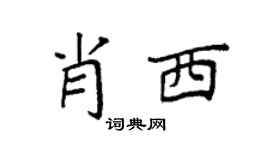 肖西

词典网